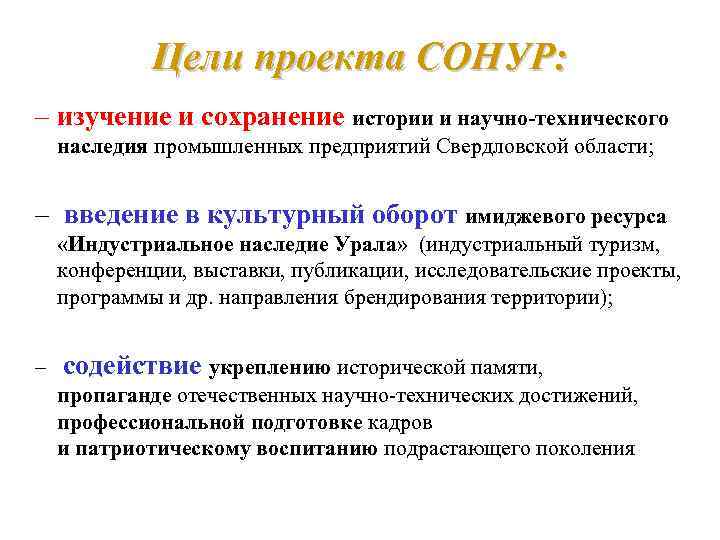 Цели проекта СОНУР:

– изучение и сохранение истории и научно-технического наследия промышленных предприятий Свердловской области;

– введение в культурный оборот имиджевого ресурса «Индустриальное наследие Урала» (индустриальный туризм, конференции, выставки, публикации, исследовательские проекты, программы и др. направления брендирования территории);

– содействие укреплению исторической памяти, пропаганде отечественных научно-технических достижений, профессиональной подготовке кадров и патриотическому воспитанию подрастающего поколения